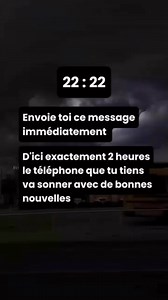 22 : 22

Envoie toi ce message immédiatement

D'ici exactement 2 heures le téléphone que tu tiens va sonner avec de bonnes nouvelles